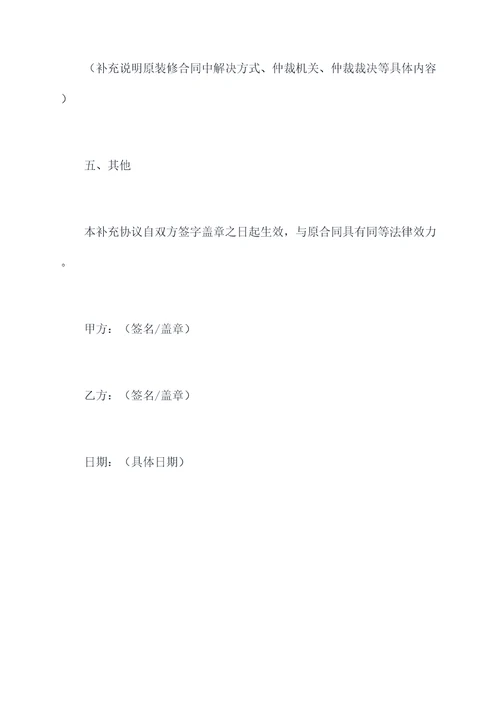 （补充说明原装修合同中解决方式、仲裁机关、仲裁裁决等具体内容）

五、其他

本补充协议自双方签字盖章之日起生效，与原合同具有同等法律效力。

甲方：（签名/盖章）

乙方：（签名/盖章）

日期：（具体日期）